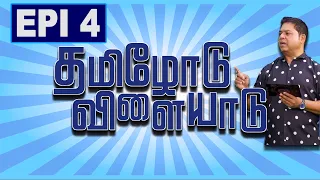 EPI 4

தமிழோடு
விளையாடு